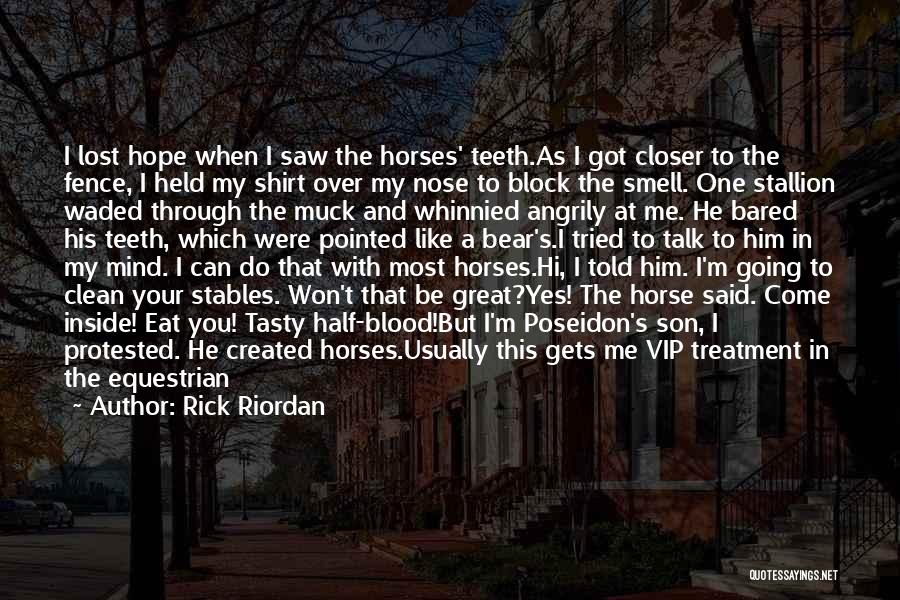 I lost hope when I saw the horses' teeth.As I got closer to the fence, I held my shirt over my nose to block the smell. One stallion waded through the muck and whinnied angrily at me. He bared his teeth, which were pointed like a bear's.I tried to talk to him in my mind. I can do that with most horses.Hi, I told him. I'm going to clean your stables. Won't that be great?Yes! The horse said. Come inside! Eat you! Tasty half-blood!But I'm Poseidon's son, I protested. He created horses.Usually this gets me VIP treatment in the equestrian

~ Author: Rick Riordan

QUOTESSAYINGS.NET